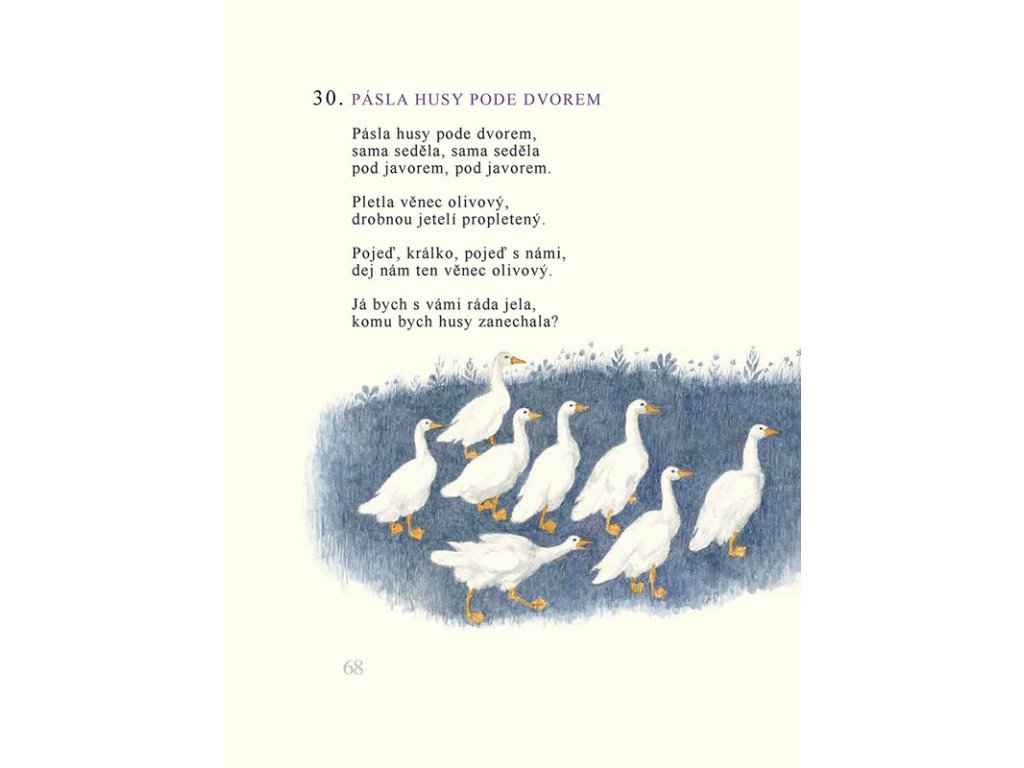 30. PÁSLA HUSY PODE DVOREM

Pásla husy pode dvorem,
sama seděla, sama seděla
pod javorem, pod javorem.

Pletla věnec olivový,
drobnou jetelí propletený.

Pojeď, králko, pojeď s námi,
dej nám ten věnec olivový.

Já bych s vámi ráda jela,
komu bych husy zanechala?

68